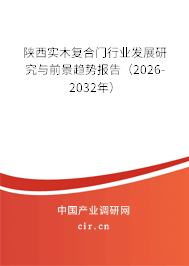 陕西实木复合门行业发展研究与前景趋势报告（2026-2032年）

中国产业调研网

cir.cn